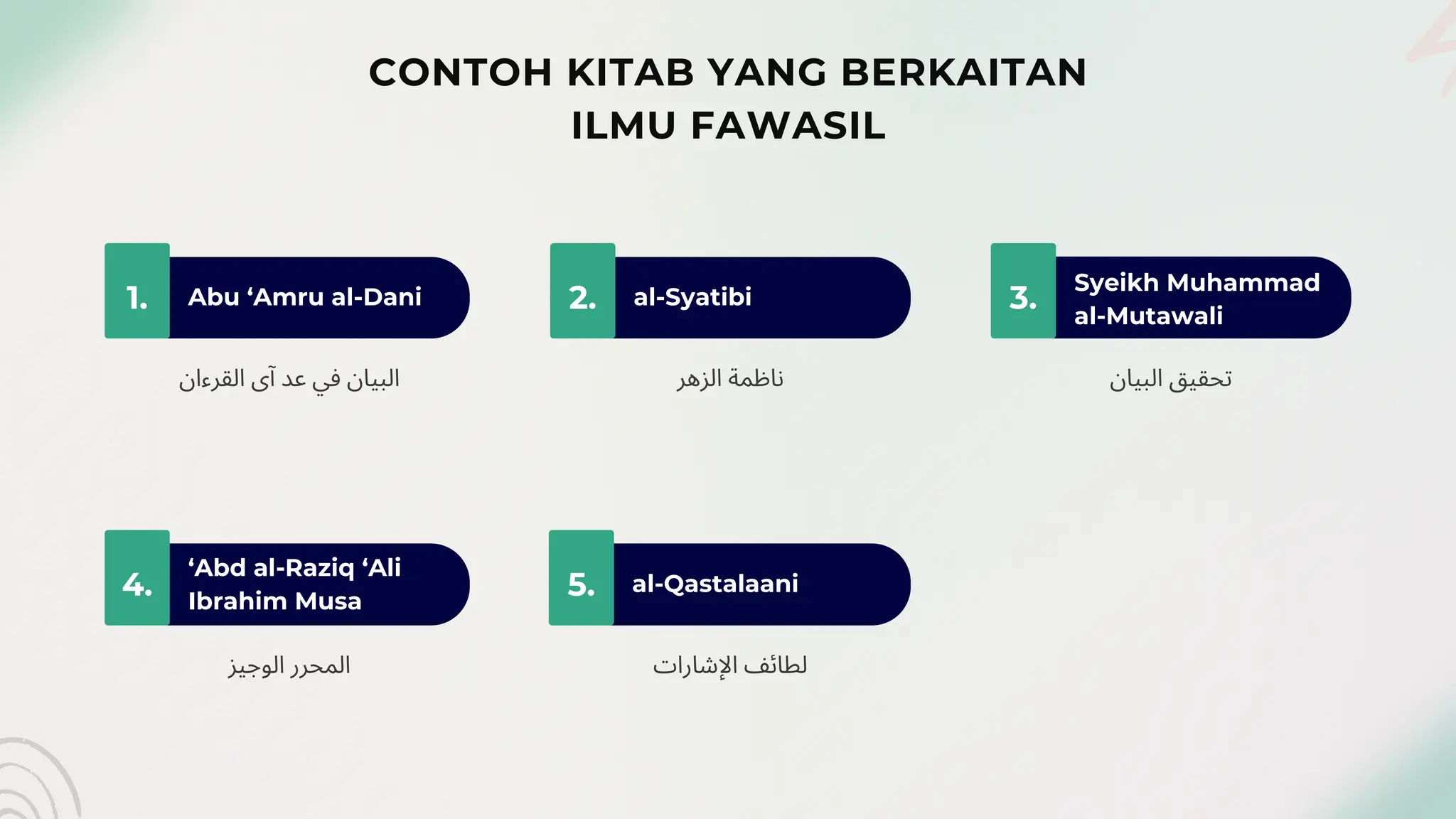 CONTOH KITAB YANG BERKAITAN ILMU FAWASIL

1. Abu ‘Amru al-Dani

البيان في عد آى القرءان

2. al-Syatibi

ناظمة الزهر

3. Syeikh Muhammad al-Mutawali

تحقيق البيان

4. ‘Abd al-Raziq ‘Ali Ibrahim Musa

المحرر الوجيز

5. al-Qastalaani

لطائف الإشارات